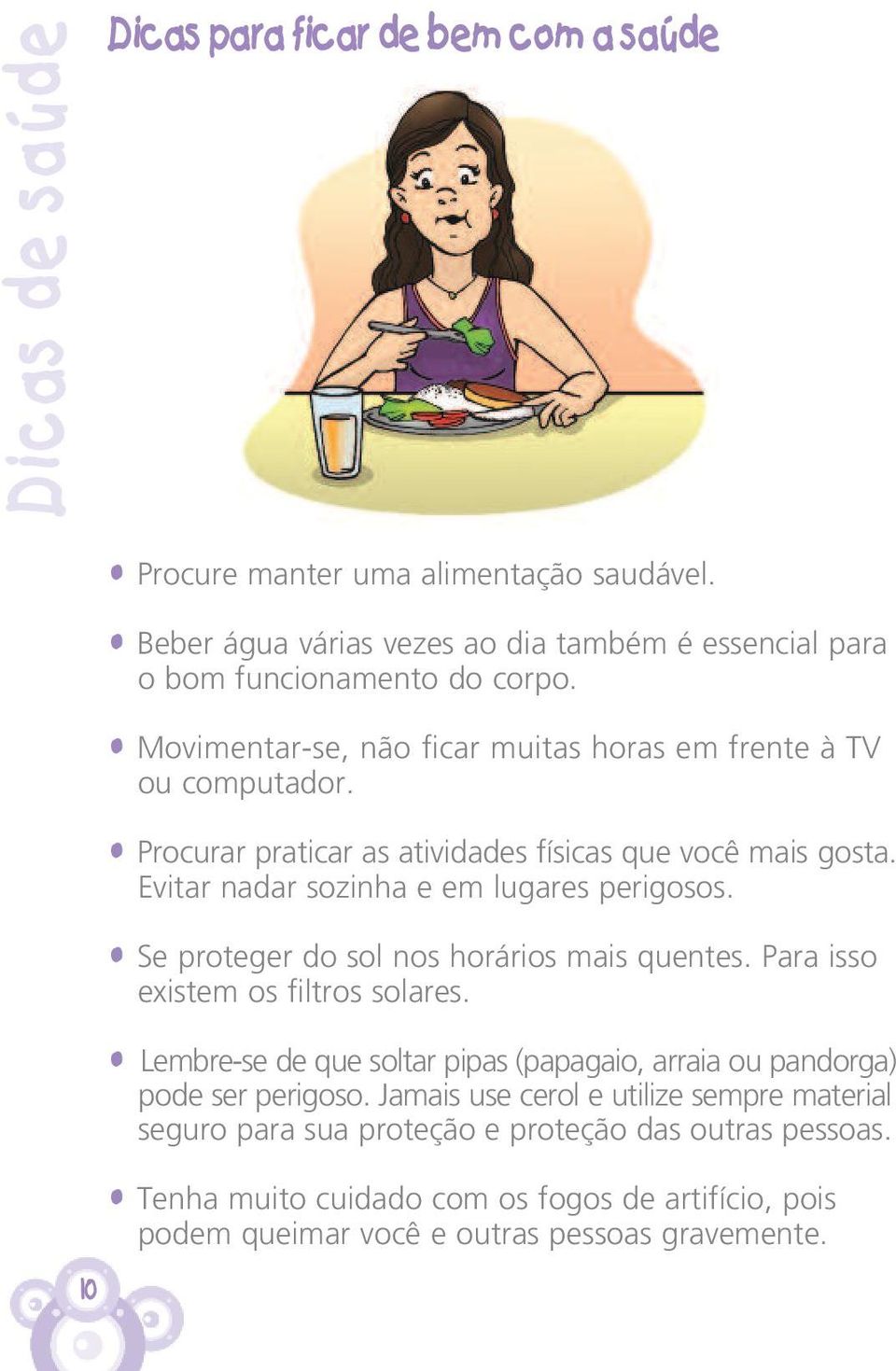 Dicas de saúde

Dicas para ficar de bem com a saúde

• Procure manter uma alimentação saudável.

• Beber água várias vezes ao dia também é essencial para o bom funcionamento do corpo.

• Movimentar-se, não ficar muitas horas em frente à TV ou computador.

• Procurar praticar as atividades físicas que você mais gosta. Evitar nadar sozinha e em lugares perigosos.

• Se proteger do sol nos horários mais quentes. Para isso existem os filtros solares.

• Lembre-se de que soltar pipas (papagaio, arraia ou pandorga) pode ser perigoso. Jamais use cerol e utilize sempre material seguro para sua proteção e proteção das outras pessoas.

• Tenha muito cuidado com os fogos de artifício, pois podem queimar você e outras pessoas gravemente.

10